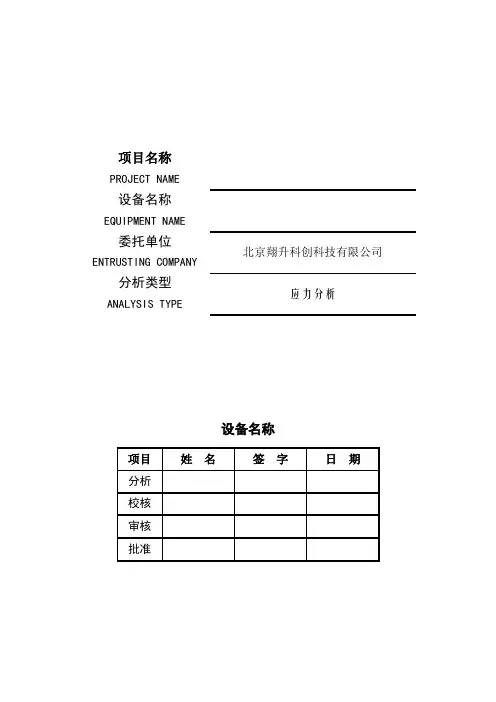 项目名称
PROJECT NAME

设备名称
EQUIPMENT NAME

委托单位
ENTRUSTING COMPANY
北京翔升科创科技有限公司

分析类型
ANALYSIS TYPE
应力分析

设备名称

| 项目 | 姓 名 | 签 字 | 日 期 |
|---|---|---|---|
| 分析 | | | |
| 校核 | | | |
| 审核 | | | |
| 批准 | | | |